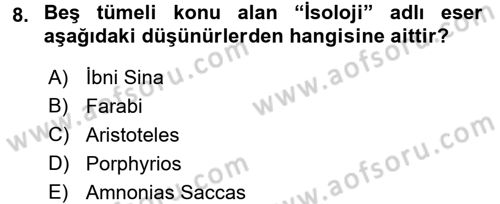 8. Beş tümeli konu alan “İsoloji” adlı eser aşağıdaki düşünürlerden hangisine aittir?

A) İbni Sina
B) Farabi
C) Aristoteles
D) Porphyrios
E) Amnonias Saccas

www.aofsoru.com
www.aofsoru.com
www.aofsoru.com
www.aofsoru.com